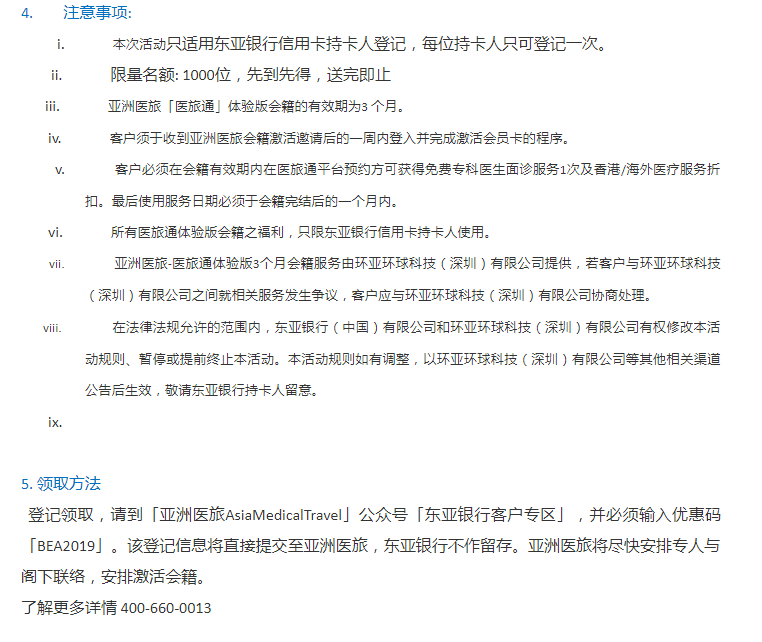 4. 注意事项:

i. 本次活动只适用东亚银行信用卡持卡人登记，每位持卡人只可登记一次。

ii. 限量名额: 1000位，先到先得，送完即止

iii. 亚洲医旅「医旅通」体验版会籍的有效期为3 个月。

iv. 客户须于收到亚洲医旅会籍激活邀请后的一周内登入并完成激活会员卡的程序。

v. 客户必须在会籍有效期内在医旅通平台预约方可获得免费专科医生面诊服务1次及香港/海外医疗服务折扣。最后使用服务日期必须于会籍完结后的一个月内。

vi. 所有医旅通体验版会籍之福利，只限东亚银行信用卡持卡人使用。

vii. 亚洲医旅-医旅通体验版3个月会籍服务由环亚环球科技（深圳）有限公司提供，若客户与环亚环球科技（深圳）有限公司之间就相关服务发生争议，客户应与环亚环球科技（深圳）有限公司协商处理。

viii. 在法律法规允许的范围内，东亚银行（中国）有限公司和环亚环球科技（深圳）有限公司有权修改本活动规则、暂停或提前终止本活动。本活动规则如有调整，以环亚环球科技（深圳）有限公司等其他相关渠道公告后生效，敬请东亚银行持卡人留意。

ix.

5. 领取方法

登记领取，请到「亚洲医旅AsiaMedicalTravel」公众号「东亚银行客户专区」，并必须输入优惠码「BEA2019」。该登记信息将直接提交至亚洲医旅，东亚银行不作留存。亚洲医旅将尽快安排专人与阁下联络，安排激活会籍。

了解更多详情 400-660-0013